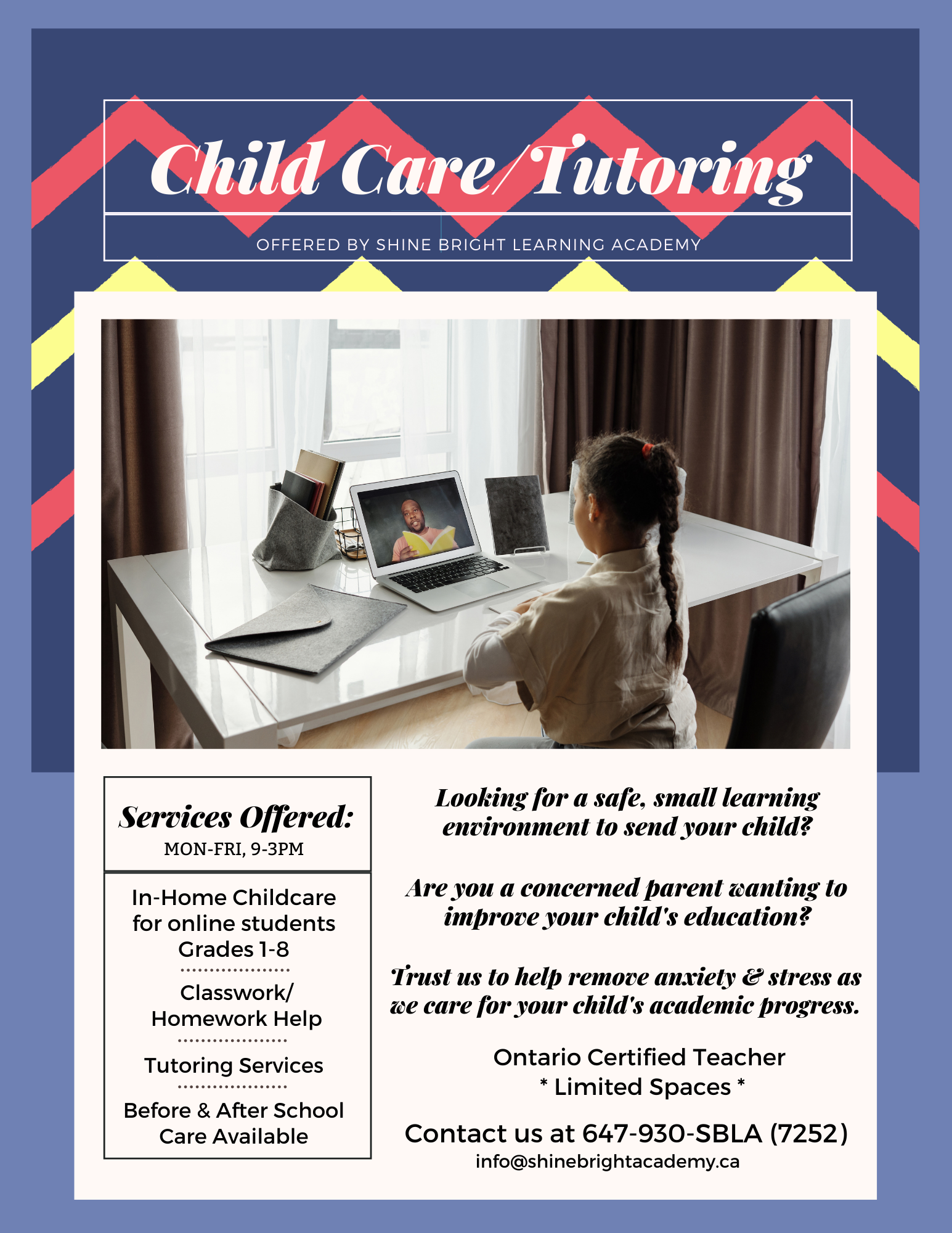 Child Care/Tutoring

OFFERED BY SHINE BRIGHT LEARNING ACADEMY

Services Offered:
MON-FRI, 9-3PM

In-Home Childcare for online students Grades 1-8

Classwork/ Homework Help

Tutoring Services

Before & After School Care Available

Looking for a safe, small learning environment to send your child?

Are you a concerned parent wanting to improve your child's education?

Trust us to help remove anxiety & stress as we care for your child's academic progress.

Ontario Certified Teacher
* Limited Spaces *

Contact us at 647-930-SBLA (7252)
info@shinebrightacademy.ca